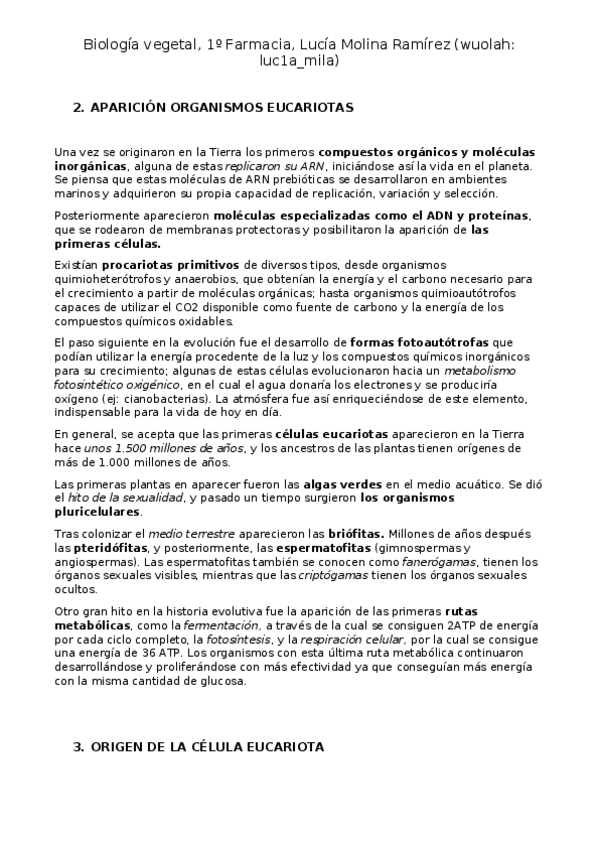 Biología vegetal, 1º Farmacia, Lucía Molina Ramírez (wuolah: luc1a_mila)

2. APARICIÓN ORGANISMOS EUCARIOTAS

Una vez se originaron en la Tierra los primeros compuestos orgánicos y moléculas inorgánicas, alguna de estas replicaron su ARN, iniciándose así la vida en el planeta. Se piensa que estas moléculas de ARN prebióticas se desarrollaron en ambientes marinos y adquirieron su propia capacidad de replicación, variación y selección.

Posteriormente aparecieron moléculas especializadas como el ADN y proteínas, que se rodearon de membranas protectoras y posibilitaron la aparición de las primeras células.

Existían procariotas primitivos de diversos tipos, desde organismos quimioheterótrofos y anaerobios, que obtenían la energía y el carbono necesario para el crecimiento a partir de moléculas orgánicas; hasta organismos quimioautótrofos capaces de utilizar el CO2 disponible como fuente de carbono y la energía de los compuestos químicos oxidables.

El paso siguiente en la evolución fue el desarrollo de formas fotoautótrofas que podían utilizar la energía procedente de la luz y los compuestos químicos inorgánicos para su crecimiento; algunas de estas células evolucionaron hacia un metabolismo fotosintético oxigénico, en el cual el agua donaría los electrones y se produciría oxígeno (ej: cianobacterias). La atmósfera fue así enriqueciéndose de este elemento, indispensable para la vida de hoy en día.

En general, se acepta que las primeras células eucariotas aparecieron en la Tierra hace unos 1.500 millones de años, y los ancestros de las plantas tienen orígenes de más de 1.000 millones de años.

Las primeras plantas en aparecer fueron las algas verdes en el medio acuático. Se dió el hito de la sexualidad, y pasado un tiempo surgieron los organismos pluricelulares.

Tras colonizar el medio terrestre aparecieron las briófitas. Millones de años después las pteridófitas, y posteriormente, las espermatofitas (gimnospermas y angiospermas). Las espermatofitas también se conocen como fanerógamas, tienen los órganos sexuales visibles, mientras que las criptógamas tienen los órganos sexuales ocultos.

Otro gran hito en la historia evolutiva fue la aparición de las primeras rutas metabólicas, como la fermentación, a través de la cual se consiguen 2ATP de energía por cada ciclo completo, la fotosíntesis, y la respiración celular, por la cual se consigue una energía de 36 ATP. Los organismos con esta última ruta metabólica continuaron desarrollándose y proliferándose con más efectividad ya que conseguían más energía con la misma cantidad de glucosa.

3. ORIGEN DE LA CÉLULA EUCARIOTA